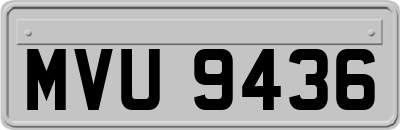 MVU 9436